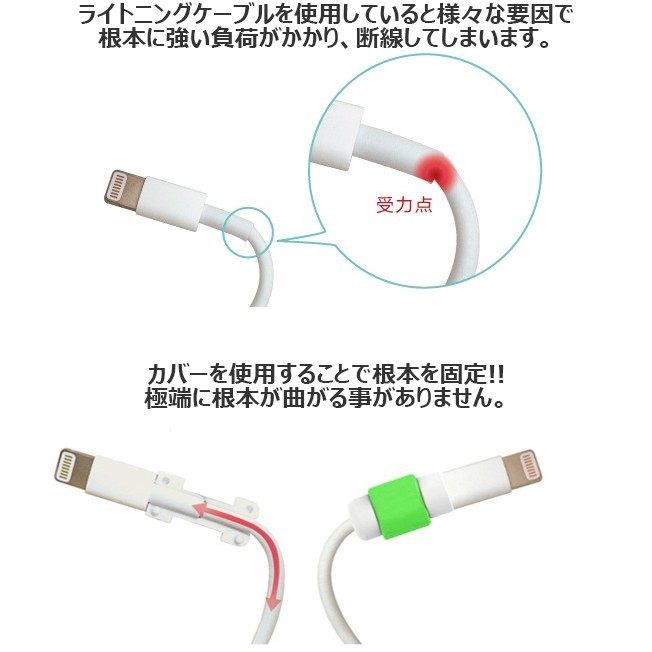 ライトニングケーブルを使用していると様々な要因で根本に強い負荷がかかり、断線してしまいます。

受力点

カバーを使用することで根本を固定!!
極端に根本が曲がる事がありません。